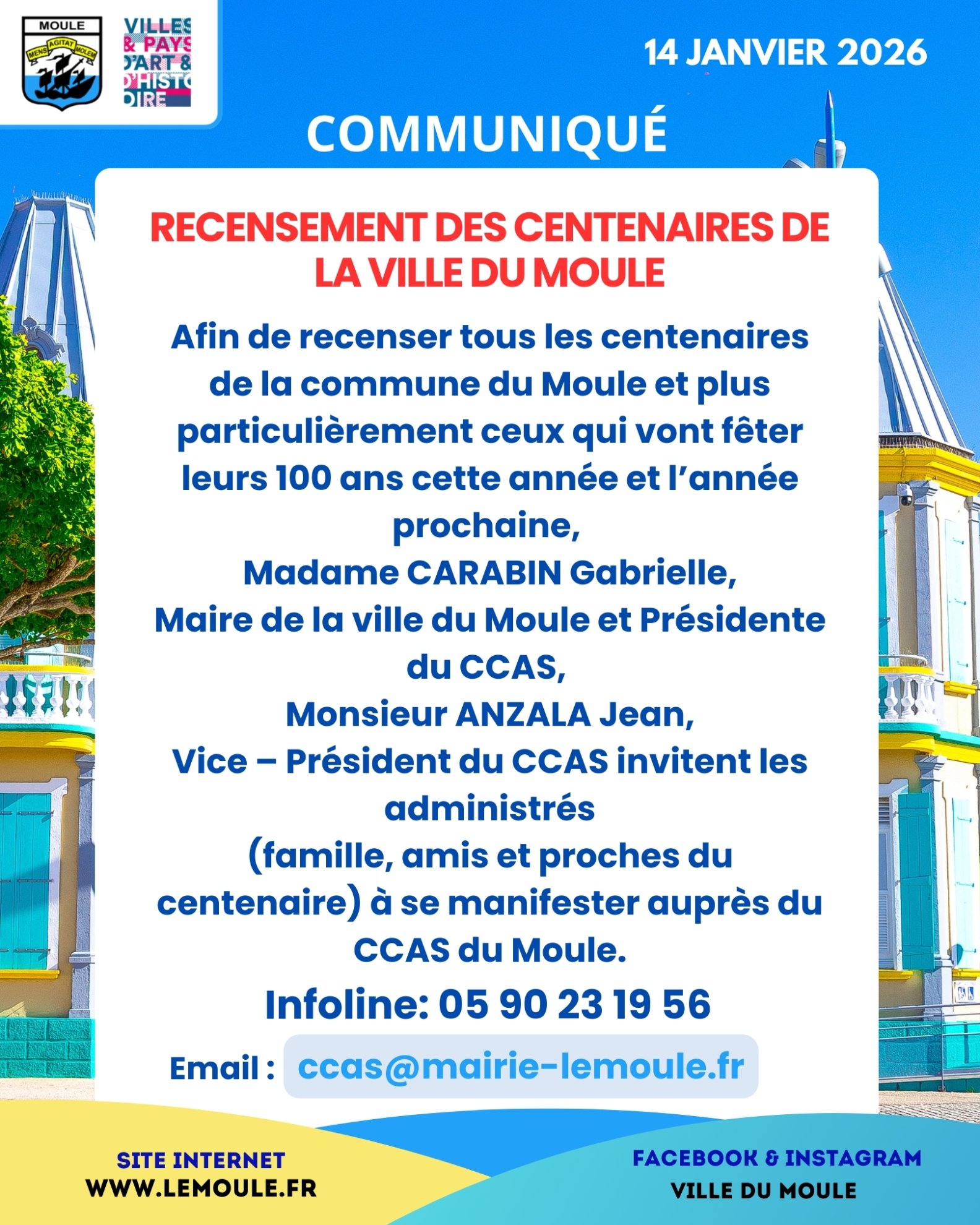 MOULE
MENS AGITAT MOLEM

VILLES & PAYS D'ART & D'HISTOIRE

14 JANVIER 2026

COMMUNIQUÉ

RECENSEMENT DES CENTENAIRES DE LA VILLE DU MOULE

Afin de recenser tous les centenaires de la commune du Moule et plus particulièrement ceux qui vont fêter leurs 100 ans cette année et l'année prochaine,
Madame CARABIN Gabrielle,
Maire de la ville du Moule et Présidente du CCAS,
Monsieur ANZALA Jean,
Vice – Président du CCAS invitent les administrés
(famille, amis et proches du centenaire) à se manifester auprès du CCAS du Moule.

Infoline: 05 90 23 19 56

Email : ccas@mairie-lemoule.fr

SITE INTERNET
WWW.LEMOULE.FR

FACEBOOK & INSTAGRAM
VILLE DU MOULE